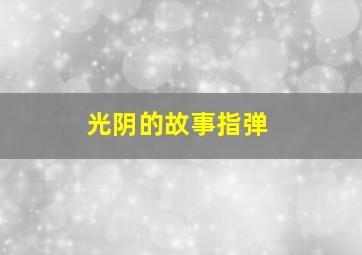 光阴的故事指弹